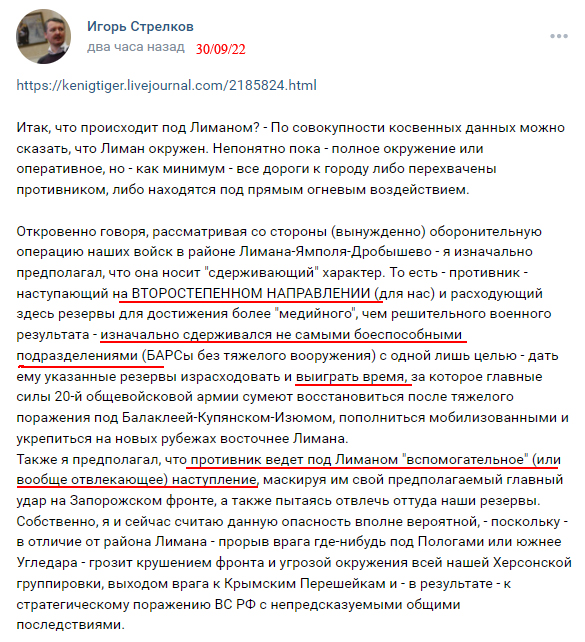 Игорь Стрелков
два часа назад 30/09/22

https://kenigtiger.livejournal.com/2185824.html

Итак, что происходит под Лиманом? - По совокупности косвенных данных можно сказать, что Лиман окружен. Непонятно пока - полное окружение или оперативное, но - как минимум - все дороги к городу либо перехвачены противником, либо находятся под прямым огневым воздействием.

Откровенно говоря, рассматривая со стороны (вынужденно) оборонительную операцию наших войск в районе Лимана-Ямполя-Дробышево - я изначально предполагал, что она носит "сдерживающий" характер. То есть - противник - наступающий на ВТОРОСТЕПЕННОМ НАПРАВЛЕНИИ (для нас) и расходующий здесь резервы для достижения более "медийного", чем решительного военного результата - изначально сдерживался не самыми боеспособными подразделениями (БАРСы без тяжелого вооружения) с одной лишь целью - дать ему указанные резервы израсходовать и выиграть время, за которое главные силы 20-й общевойсковой армии сумеют восстановиться после тяжелого поражения под Балаклеей-Купянском-Изюмом, пополниться мобилизованными и укрепиться на новых рубежах восточнее Лимана.
Также я предполагал, что противник ведет под Лиманом "вспомогательное" (или вообще отвлекающее) наступление, маскируя им свой предполагаемый главный удар на Запорожском фронте, а также пытаясь отвлечь оттуда наши резервы. Собственно, я и сейчас считаю данную опасность вполне вероятной, - поскольку - в отличие от района Лимана - прорыв врага где-нибудь под Пологами или южнее Угледара - грозит крушением фронта и угрозой окружения всей нашей Херсонской группировки, выходом врага к Крымским Перешейкам и - в результате - к стратегическому поражению ВС РФ с непредсказуемыми общими последствиями.